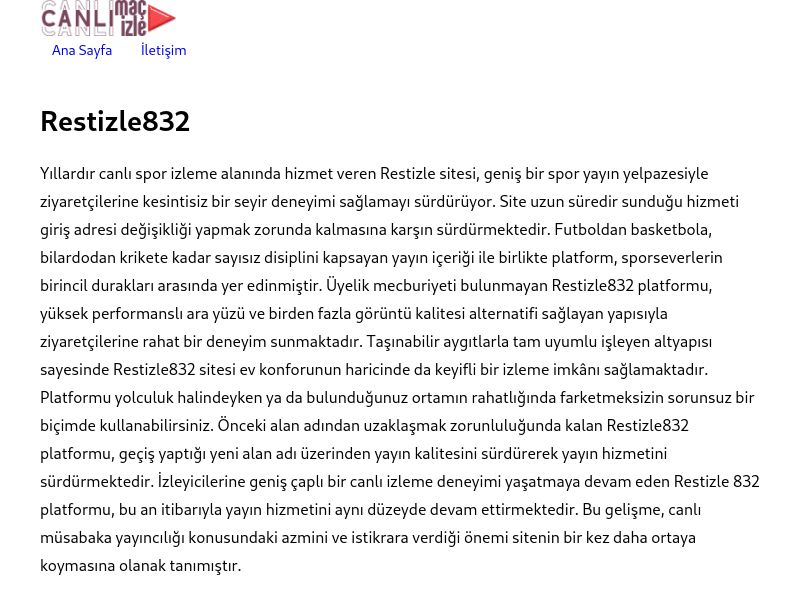 CANLI maç izle

Ana Sayfa İletişim

Restizle832

Yıllardır canlı spor izleme alanında hizmet veren Restizle sitesi, geniş bir spor yayın yelpazesiyle ziyaretçilerine kesintisiz bir seyir deneyimi sağlamayı sürdürüyor. Site uzun süredir sunduğu hizmeti giriş adresi değişikliği yapmak zorunda kalmasına karşın sürdürmektedir. Futboldan basketbola, bilardodan krikete kadar sayısız disiplini kapsayan yayın içeriği ile birlikte platform, sporseverlerin birincil durakları arasında yer edinmiştir. Üyelik mecburiyeti bulunmayan Restizle832 platformu, yüksek performanslı ara yüzü ve birden fazla görüntü kalitesi alternatifi sağlayan yapısıyla ziyaretçilerine rahat bir deneyim sunmaktadır. Taşınabilir aygıtlarla tam uyumlu işleyen altyapısı sayesinde Restizle832 sitesi ev konforunun haricinde da keyifli bir izleme imkânı sağlamaktadır. Platformu yolculuk halindeyken ya da bulunduğunuz ortamın rahatlığında farketmeksizin sorunsuz bir biçimde kullanabilirsiniz. Önceki alan adından uzaklaşmak zorunluluğunda kalan Restizle832 platformu, geçiş yaptığı yeni alan adı üzerinden yayın kalitesini sürdürerek yayın hizmetini sürdürmektedir. İzleyicilerine geniş çaplı bir canlı izleme deneyimi yaşatmaya devam eden Restizle 832 platformu, bu an itibarıyla yayın hizmetini aynı düzeyde devam ettirmektedir. Bu gelişme, canlı müsabaka yayıncılığı konusundaki azmini ve istikrara verdiği önemi sitenin bir kez daha ortaya koymasına olanak tanımıştır.